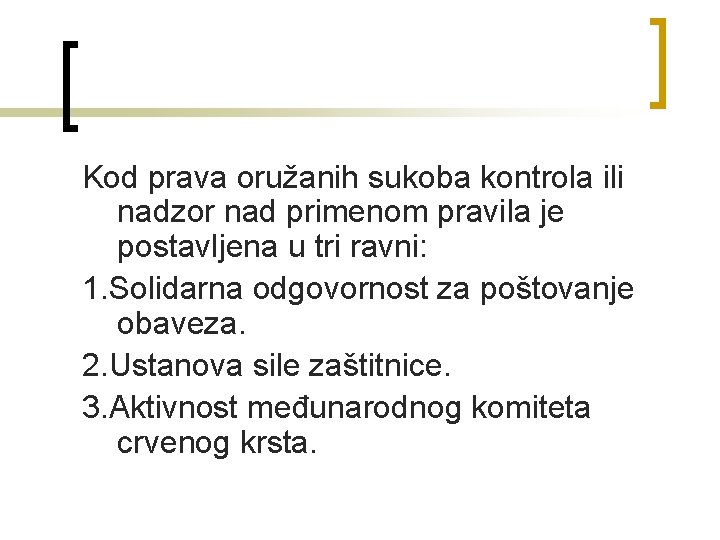 Kod prava oružanih sukoba kontrola ili nadzor nad primenom pravila je postavljena u tri ravni:

1.Solidarna odgovornost za poštovanje obaveza.

2.Ustanova sile zaštitnice.

3.Aktivnost međunarodnog komiteta crvenog krsta.